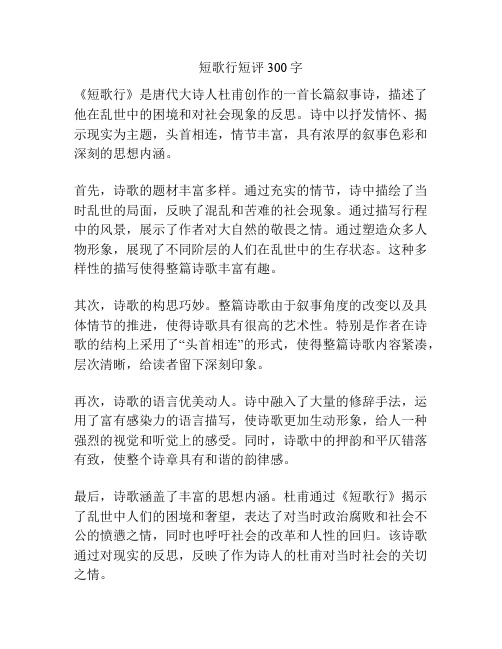 短歌行短评 300 字

《短歌行》是唐代大诗人杜甫创作的一首长篇叙事诗，描述了他在乱世中的困境和对社会现象的反思。诗中以抒发情怀、揭示现实为主题，头首相连，情节丰富，具有浓厚的叙事色彩和深刻的思想内涵。

首先，诗歌的题材丰富多样。通过充实的情节，诗中描绘了当时乱世的局面，反映了混乱和苦难的社会现象。通过描写行程中的风景，展示了作者对大自然的敬畏之情。通过塑造众多人物形象，展现了不同阶层的人们在乱世中的生存状态。这种多样性的描写使得整篇诗歌丰富有趣。

其次，诗歌的构思巧妙。整篇诗歌由于叙事角度的改变以及具体情节的推进，使得诗歌具有很高的艺术性。特别是作者在诗歌的结构上采用了“头首相连”的形式，使得整篇诗歌内容紧凑，层次清晰，给读者留下深刻印象。

再次，诗歌的语言优美动人。诗中融入了大量的修辞手法，运用了富有感染力的语言描写，使诗歌更加生动形象，给人一种强烈的视觉和听觉上的感受。同时，诗歌中的押韵和平仄错落有致，使整个诗章具有和谐的韵律感。

最后，诗歌涵盖了丰富的思想内涵。杜甫通过《短歌行》揭示了乱世中人们的困境和奢望，表达了对当时政治腐败和社会不公的愤懑之情，同时也呼吁社会的改革和人性的回归。该诗歌通过对现实的反思，反映了作为诗人的杜甫对当时社会的关切之情。